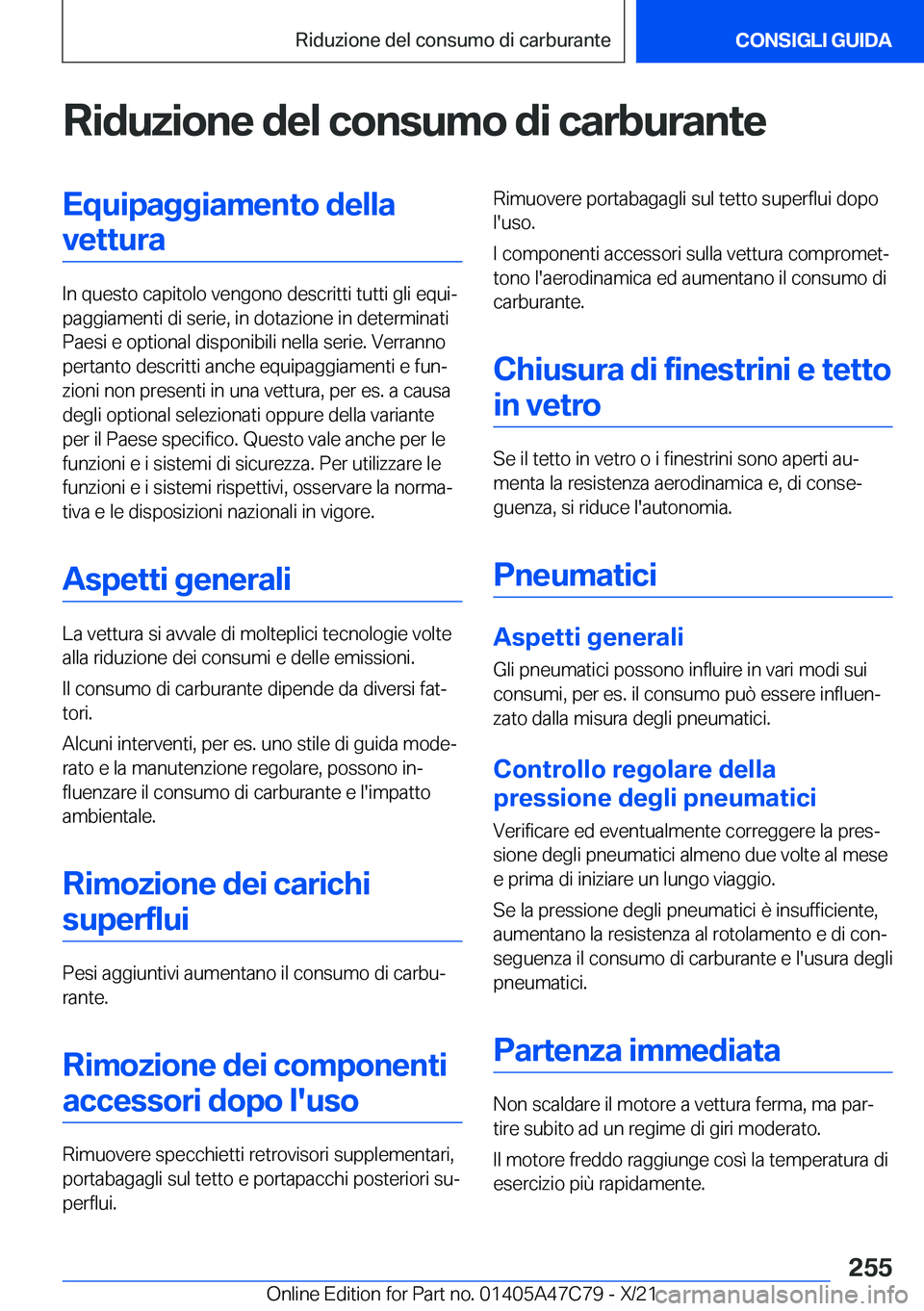 Riduzione del consumo di carburante

CONSIGLI GUIDA

Riduzione del consumo di carburante

Equipaggiamento della vettura

In questo capitolo vengono descritti tutti gli equipaggiamenti di serie, in dotazione in determinati Paesi e optional disponibili nella serie. Verranno pertanto descritti anche equipaggiamenti e funzioni non presenti in una vettura, per es. a causa degli optional selezionati oppure della variante per il Paese specifico. Questo vale anche per le funzioni e i sistemi di sicurezza. Per utilizzare le funzioni e i sistemi rispettivi, osservare la normativa e le disposizioni nazionali in vigore.

Aspetti generali

La vettura si avvale di molteplici tecnologie volte alla riduzione dei consumi e delle emissioni.

Il consumo di carburante dipende da diversi fattori.

Alcuni interventi, per es. uno stile di guida moderato e la manutenzione regolare, possono influenzare il consumo di carburante e l'impatto ambientale.

Rimozione dei carichi superflui

Pesi aggiuntivi aumentano il consumo di carburante.

Rimozione dei componenti accessori dopo l'uso

Rimuovere specchietti retrovisori supplementari, portabagagli sul tetto e portapacchi posteriori superflui.

Rimuovere portabagagli sul tetto superflui dopo l'uso.

I componenti accessori sulla vettura compromettono l'aerodinamica ed aumentano il consumo di carburante.

Chiusura di finestrini e tetto in vetro

Se il tetto in vetro o i finestrini sono aperti aumenta la resistenza aerodinamica e, di conseguenza, si riduce l'autonomia.

Pneumatici

Aspetti generali

Gli pneumatici possono influire in vari modi sui consumi, per es. il consumo può essere influenzato dalla misura degli pneumatici.

Controllo regolare della pressione degli pneumatici

Verificare ed eventualmente correggere la pressione degli pneumatici almeno due volte al mese e prima di iniziare un lungo viaggio.

Se la pressione degli pneumatici è insufficiente, aumentano la resistenza al rotolamento e di conseguenza il consumo di carburante e l'usura degli pneumatici.

Partenza immediata

Non scaldare il motore a vettura ferma, ma partire subito ad un regime di giri moderato.

Il motore freddo raggiunge così la temperatura di esercizio più rapidamente.

255

Online Edition for Part no. 01405A47C79 - X/21 carmanualsonline.info